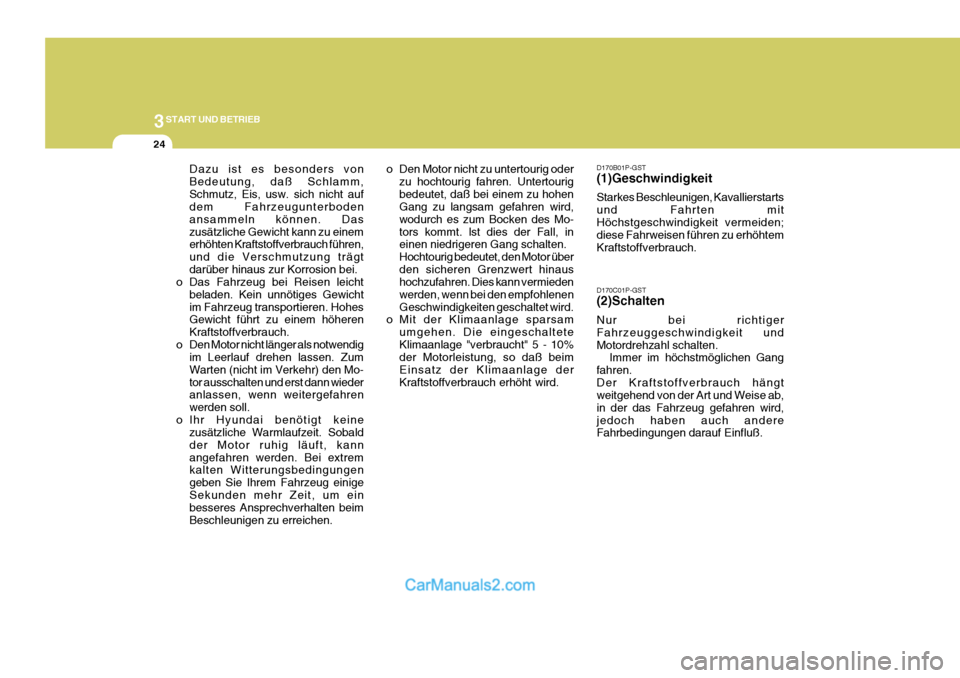 3 START UND BETRIEB

24

Dazu ist es besonders von Bedeutung, daß Schlamm, Schmutz, Eis, usw. sich nicht auf dem Fahrzeugunterboden ansammeln können. Das zusätzliche Gewicht kann zu einem erhöhten Kraftstoffverbrauch führen, und die Verschmutzung trägt darüber hinaus zur Korrosion bei.
o Das Fahrzeug bei Reisen leicht beladen. Kein unnötiges Gewicht im Fahrzeug transportieren. Hohes Gewicht führt zu einem höheren Kraftstoffverbrauch.
o Den Motor nicht länger als notwendig im Leerlauf drehen lassen. Zum Warten (nicht im Verkehr) den Motor ausschalten und erst dann wieder anlassen, wenn weitergefahren werden soll.
o Ihr Hyundai benötigt keine zusätzliche Warmlaufzeit. Sobald der Motor ruhig läuft, kann angefahren werden. Bei extrem kalten Witterungsbedingungen geben Sie Ihrem Fahrzeug einige Sekunden mehr Zeit, um ein besseres Ansprechverhalten beim Beschleunigen zu erreichen.

o Den Motor nicht zu untertourig oder zu hochtourig fahren. Untertourig bedeutet, daß bei einem zu hohen Gang zu langsam gefahren wird, wodurch es zum Bocken des Motors kommt. Ist dies der Fall, in einen niedrigeren Gang schalten. Hochtourig bedeutet, den Motor über den sicheren Grenzwert hinaus hochzufahren. Dies kann vermieden werden, wenn bei den empfohlenen Geschwindigkeiten geschaltet wird.
o Mit der Klimaanlage sparsam umgehen. Die eingeschaltete Klimaanlage "verbraucht" 5 - 10% der Motorleistung, so daß beim Einsatz der Klimaanlage der Kraftstoffverbrauch erhöht wird.

D170B01P-GST
(1)Geschwindigkeit
Starkes Beschleunigen, Kavallierstarts und Fahrten mit Höchstgeschwindigkeit vermeiden; diese Fahrweisen führen zu erhöhtem Kraftstoffverbrauch.

D170C01P-GST
(2)Schalten
Nur bei richtiger Fahrzeuggeschwindigkeit und Motordrehzahl schalten.
Immer im höchstmöglichen Gang fahren.
Der Kraftstoffverbrauch hängt weitgehend von der Art und Weise ab, in der das Fahrzeug gefahren wird, jedoch haben auch andere Fahrbedingungen darauf Einfluß.

CarManuals2.com

carmanualsonline.info